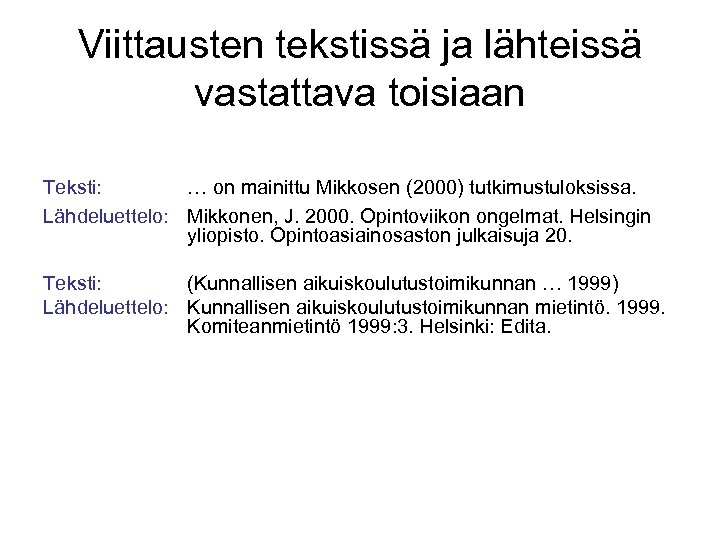 Viittausten tekstissä ja lähteissä vastattava toisiaan

Teksti: … on mainittu Mikkosen (2000) tutkimustuloksissa.

Lähdeluettelo: Mikkonen, J. 2000. Opintoviikon ongelmat. Helsingin yliopisto. Opintoasiainosaston julkaisuja 20.

Teksti: (Kunnallisen aikuiskoulutustoimikunnan … 1999)

Lähdeluettelo: Kunnallisen aikuiskoulutustoimikunnan mietintö. 1999. Komiteanmietintö 1999:3. Helsinki: Edita.